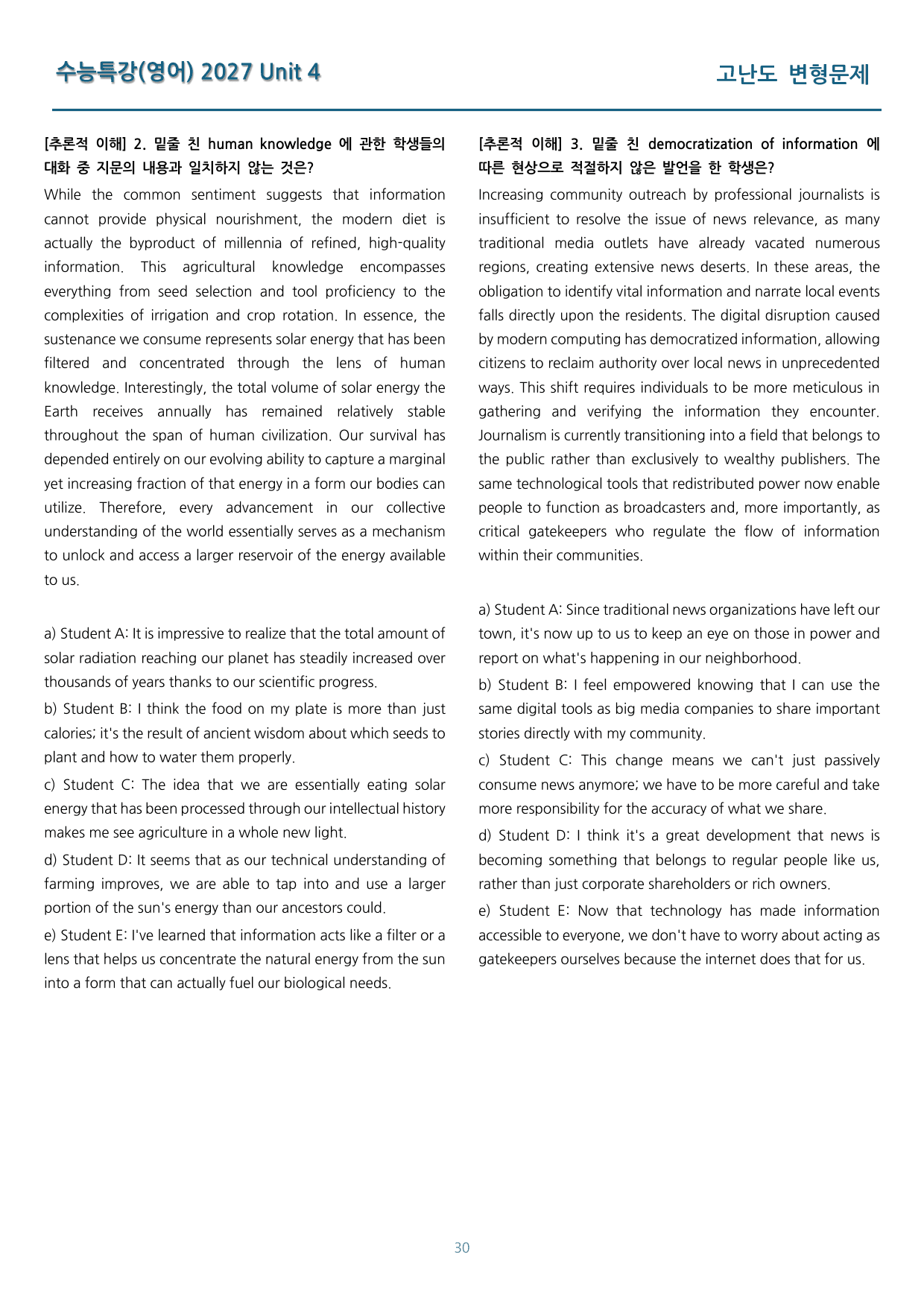 수능특강(영어) 2027 Unit 4

고난도 변형문제

[추론적 이해] 2. 밑줄 친 human knowledge 에 관한 학생들의 대화 중 지문의 내용과 일치하지 않는 것은?

While the common sentiment suggests that information cannot provide physical nourishment, the modern diet is actually the byproduct of millennia of refined, high-quality information. This agricultural knowledge encompasses everything from seed selection and tool proficiency to the complexities of irrigation and crop rotation. In essence, the sustenance we consume represents solar energy that has been filtered and concentrated through the lens of human knowledge. Interestingly, the total volume of solar energy the Earth receives annually has remained relatively stable throughout the span of human civilization. Our survival has depended entirely on our evolving ability to capture a marginal yet increasing fraction of that energy in a form our bodies can utilize. Therefore, every advancement in our collective understanding of the world essentially serves as a mechanism to unlock and access a larger reservoir of the energy available to us.

a) Student A: It is impressive to realize that the total amount of solar radiation reaching our planet has steadily increased over thousands of years thanks to our scientific progress.

b) Student B: I think the food on my plate is more than just calories; it's the result of ancient wisdom about which seeds to plant and how to water them properly.

c) Student C: The idea that we are essentially eating solar energy that has been processed through our intellectual history makes me see agriculture in a whole new light.

d) Student D: It seems that as our technical understanding of farming improves, we are able to tap into and use a larger portion of the sun's energy than our ancestors could.

e) Student E: I've learned that information acts like a filter or a lens that helps us concentrate the natural energy from the sun into a form that can actually fuel our biological needs.

[추론적 이해] 3. 밑줄 친 democratization of information 에 따른 현상으로 적절하지 않은 발언을 한 학생은?

Increasing community outreach by professional journalists is insufficient to resolve the issue of news relevance, as many traditional media outlets have already vacated numerous regions, creating extensive news deserts. In these areas, the obligation to identify vital information and narrate local events falls directly upon the residents. The digital disruption caused by modern computing has democratized information, allowing citizens to reclaim authority over local news in unprecedented ways. This shift requires individuals to be more meticulous in gathering and verifying the information they encounter. Journalism is currently transitioning into a field that belongs to the public rather than exclusively to wealthy publishers. The same technological tools that redistributed power now enable people to function as broadcasters and, more importantly, as critical gatekeepers who regulate the flow of information within their communities.

a) Student A: Since traditional news organizations have left our town, it's now up to us to keep an eye on those in power and report on what's happening in our neighborhood.

b) Student B: I feel empowered knowing that I can use the same digital tools as big media companies to share important stories directly with my community.

c) Student C: This change means we can't just passively consume news anymore; we have to be more careful and take more responsibility for the accuracy of what we share.

d) Student D: I think it's a great development that news is becoming something that belongs to regular people like us, rather than just corporate shareholders or rich owners.

e) Student E: Now that technology has made information accessible to everyone, we don't have to worry about acting as gatekeepers ourselves because the internet does that for us.

30